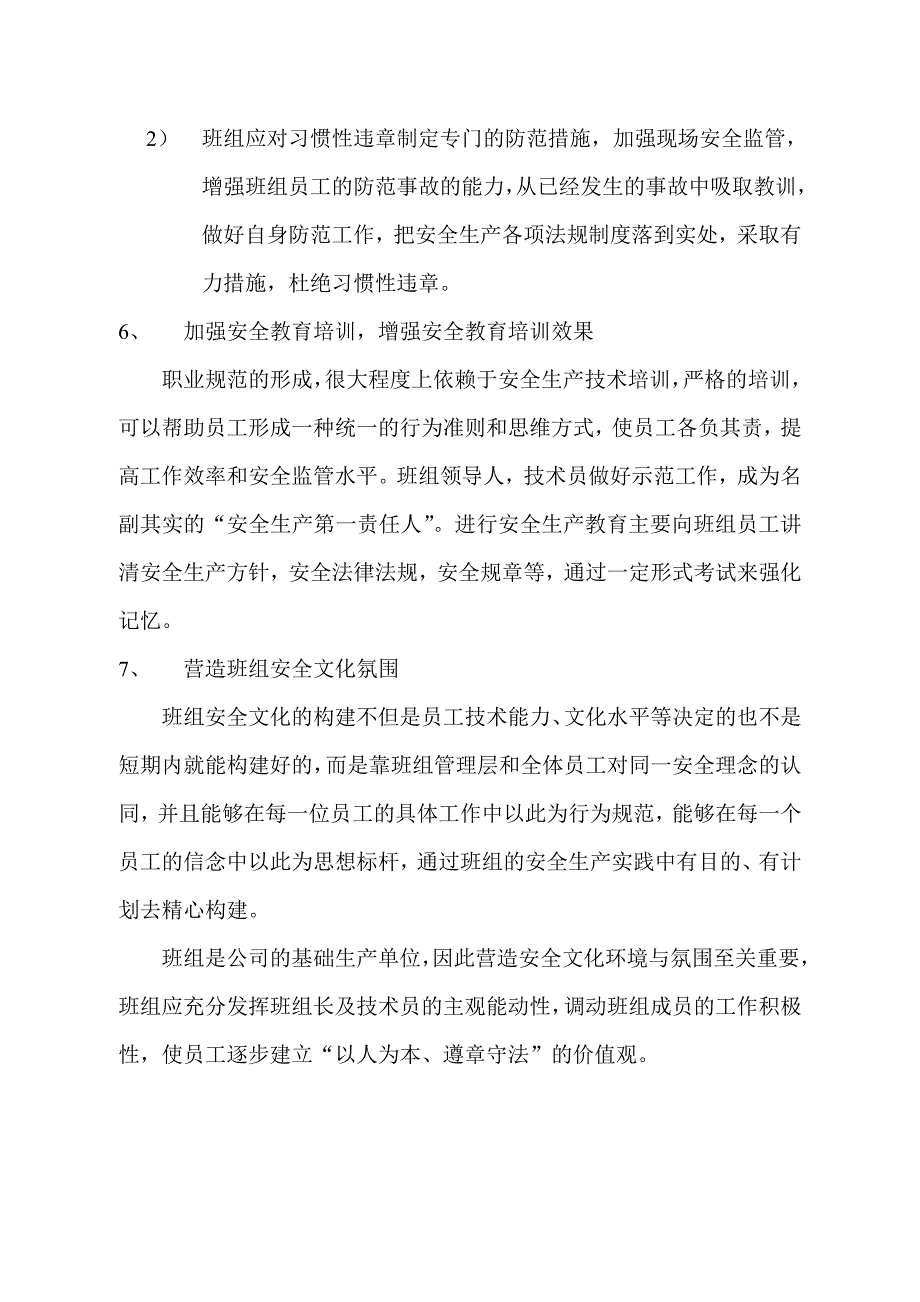 2） 班组应对习惯性违章制定专门的防范措施，加强现场安全监管，增强班组员工的防范事故的能力，从已经发生的事故中吸取教训，做好自身防范工作，把安全生产各项法规制度落到实处，采取有力措施，杜绝习惯性违章。

6、 加强安全教育培训，增强安全教育培训效果

职业规范的形成，很大程度上依赖于安全生产技术培训，严格的培训，可以帮助员工形成一种统一的行为准则和思维方式，使员工各负其责，提高工作效率和安全监管水平。班组领导人，技术员做好示范工作，成为名副其实的“安全生产第一责任人”。进行安全生产教育主要向班组员工讲清安全生产方针，安全法律法规，安全规章等，通过一定形式考试来强化记忆。

7、 营造班组安全文化氛围

班组安全文化的构建不但是员工技术能力、文化水平等决定的也不是短期内就能构建好的，而是靠班组管理层和全体员工对同一安全理念的认同，并且能够在每一位员工的具体工作中以此为行为规范，能够在每一个员工的信念中以此为思想标杆，通过班组的安全生产实践中有目的、有计划去精心构建。

班组是公司的基础生产单位，因此营造安全文化环境与氛围至关重要，班组应充分发挥班组长及技术员的主观能动性，调动班组成员的工作积极性，使员工逐步建立“以人为本、遵章守法”的价值观。